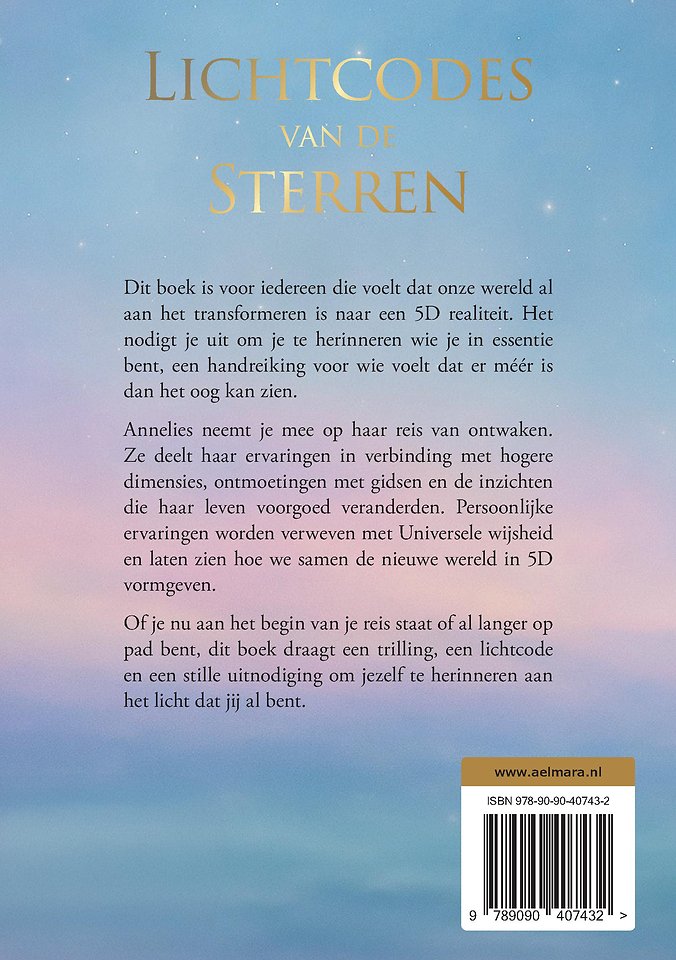 LICHTCODES
VAN DE
STERREN

Dit boek is voor iedereen die voelt dat onze wereld al aan het transformeren is naar een 5D realiteit. Het nodigt je uit om je te herinneren wie je in essentie bent, een handreiking voor wie voelt dat er méér is dan het oog kan zien.

Annelies neemt je mee op haar reis van ontwaken. Ze deelt haar ervaringen in verbinding met hogere dimensies, ontmoetingen met gidsen en de inzichten die haar leven voorgoed veranderden. Persoonlijke ervaringen worden verweven met Universele wijsheid en laten zien hoe we samen de nieuwe wereld in 5D vormgeven.

Of je nu aan het begin van je reis staat of al langer op pad bent, dit boek draagt een trilling, een lichtcode en een stille uitnodiging om jezelf te herinneren aan het licht dat jij al bent.

www.aelmara.nl

ISBN 978-90-90-40743-2

9 789090 407432 >